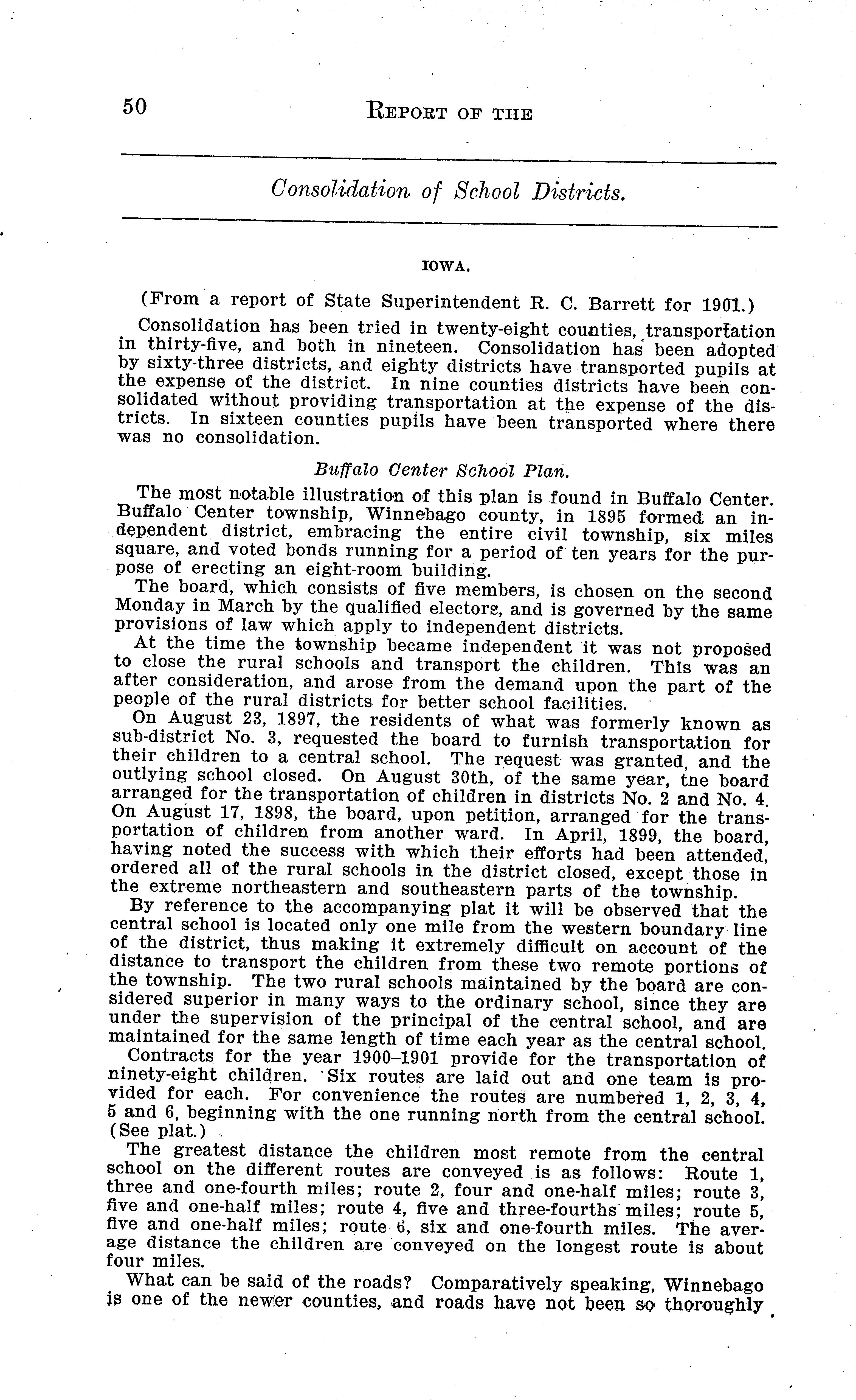 50 REPORT OF THE

Consolidation of School Districts.

IOWA.

(From a report of State Superintendent R. C. Barrett for 1901.)

Consolidation has been tried in twenty-eight counties, transportation in thirty-five, and both in nineteen. Consolidation has been adopted by sixty-three districts, and eighty districts have transported pupils at the expense of the district. In nine counties districts have been consolidated without providing transportation at the expense of the districts. In sixteen counties pupils have been transported where there was no consolidation.

Buffalo Center School Plan.

The most notable illustration of this plan is found in Buffalo Center. Buffalo Center township, Winnebago county, in 1895 formed an independent district, embracing the entire civil township, six miles square, and voted bonds running for a period of ten years for the purpose of erecting an eight-room building.

The board, which consists of five members, is chosen on the second Monday in March by the qualified electors, and is governed by the same provisions of law which apply to independent districts.

At the time the township became independent it was not proposed to close the rural schools and transport the children. This was an after consideration, and arose from the demand upon the part of the people of the rural districts for better school facilities.

On August 23, 1897, the residents of what was formerly known as sub-district No. 3, requested the board to furnish transportation for their children to a central school. The request was granted, and the outlying school closed. On August 30th, of the same year, the board arranged for the transportation of children in districts No. 2 and No. 4. On August 17, 1898, the board, upon petition, arranged for the transportation of children from another ward. In April, 1899, the board, having noted the success with which their efforts had been attended, ordered all of the rural schools in the district closed, except those in the extreme northeastern and southeastern parts of the township.

By reference to the accompanying plat it will be observed that the central school is located only one mile from the western boundary line of the district, thus making it extremely difficult on account of the distance to transport the children from these two remote portions of the township. The two rural schools maintained by the board are considered superior in many ways to the ordinary school, since they are under the supervision of the principal of the central school, and are maintained for the same length of time each year as the central school.

Contracts for the year 1900–1901 provide for the transportation of ninety-eight children. Six routes are laid out and one team is provided for each. For convenience the routes are numbered 1, 2, 3, 4, 5 and 6, beginning with the one running north from the central school. (See plat.)

The greatest distance the children most remote from the central school on the different routes are conveyed is as follows: Route 1, three and one-fourth miles; route 2, four and one-half miles; route 3, five and one-half miles; route 4, five and three-fourths miles; route 5, five and one-half miles; route 6, six and one-fourth miles. The average distance the children are conveyed on the longest route is about four miles.

What can be said of the roads? Comparatively speaking, Winnebago is one of the newer counties, and roads have not been so thoroughly